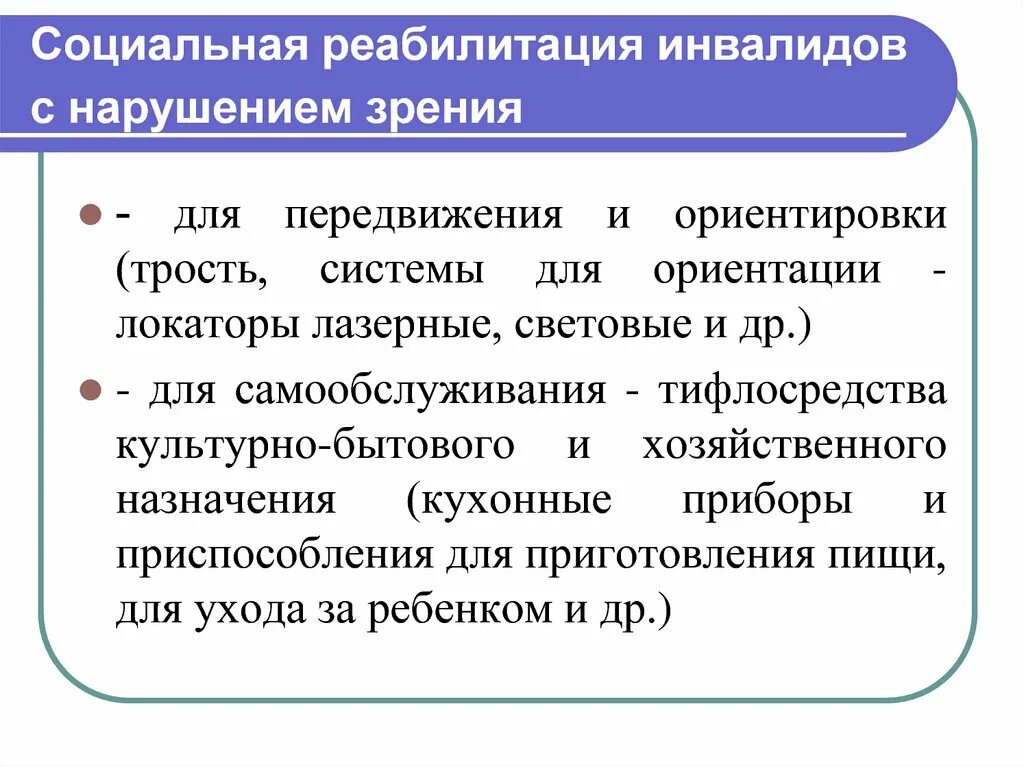 Социальная реабилитация инвалидов с нарушением зрения

- для передвижения и ориентировки (трость, системы для ориентации - локаторы лазерные, световые и др.)

- для самообслуживания - тифлосредства культурно-бытового и хозяйственного назначения (кухонные приборы и приспособления для приготовления пищи, для ухода за ребенком и др.)